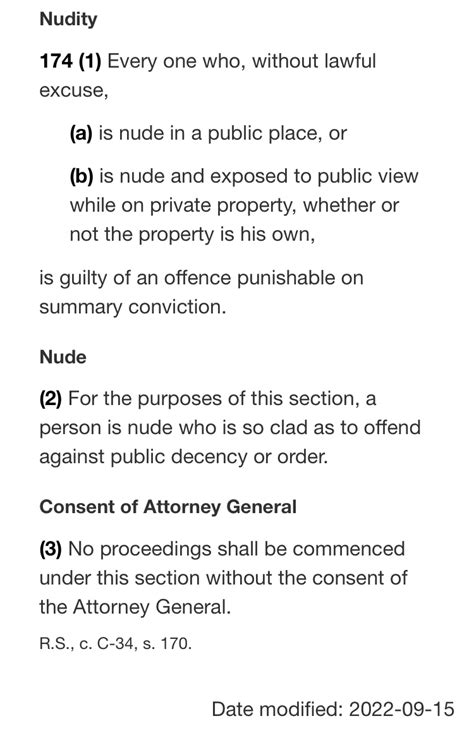 Nudity

174 (1) Every one who, without lawful excuse,

(a) is nude in a public place, or

(b) is nude and exposed to public view while on private property, whether or not the property is his own,

is guilty of an offence punishable on summary conviction.

Nude

(2) For the purposes of this section, a person is nude who is so clad as to offend against public decency or order.

Consent of Attorney General

(3) No proceedings shall be commenced under this section without the consent of the Attorney General.

R.S., c. C-34, s. 170.

Date modified: 2022-09-15